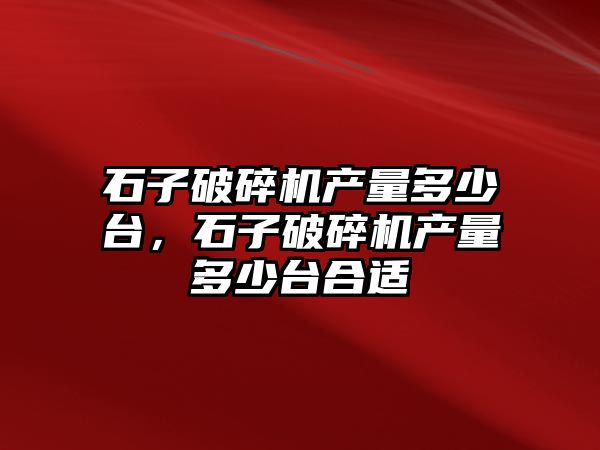 石子破碎机产量多少台，石子破碎机产量多少台合适